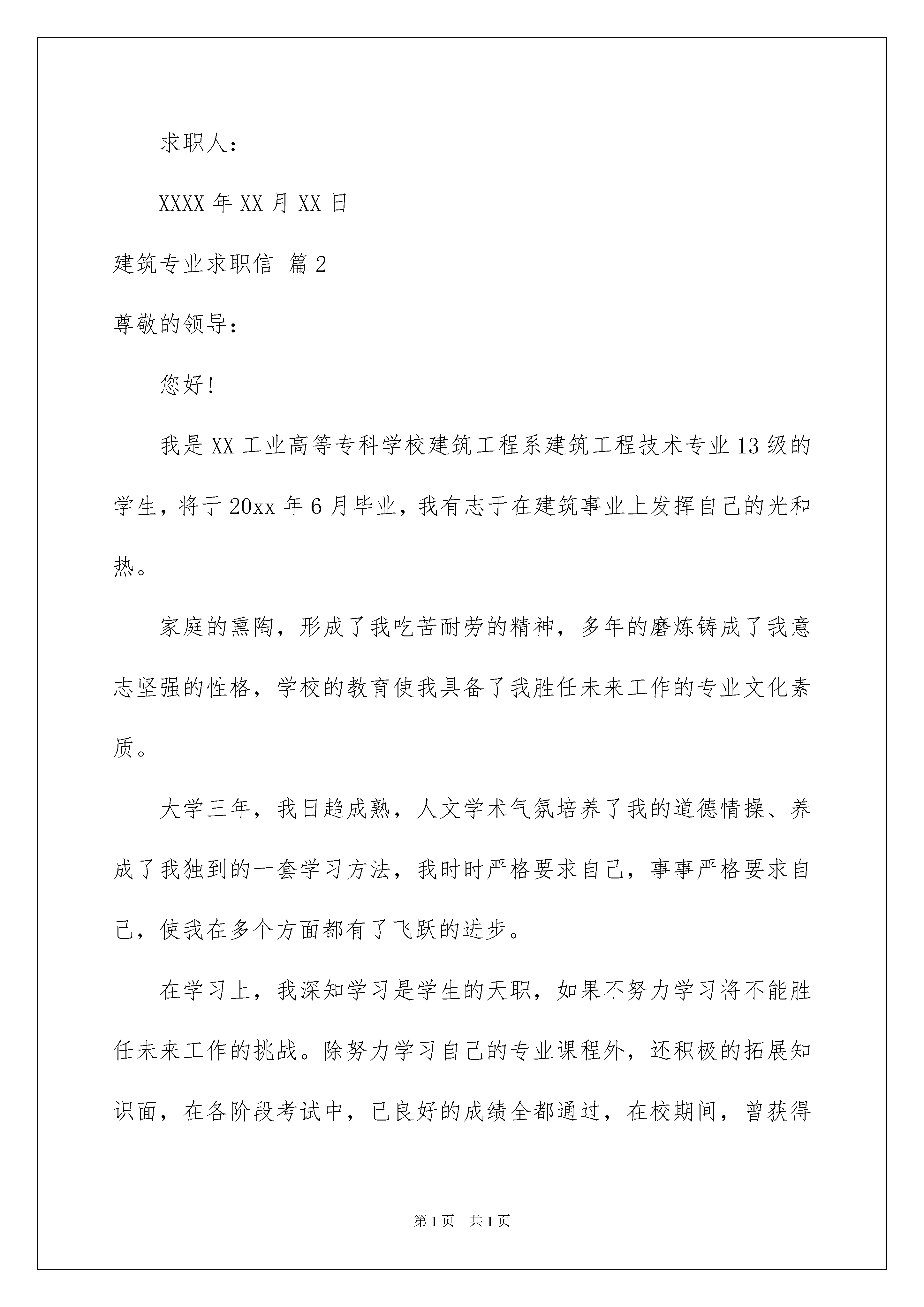 求职人：

XXXX 年 XX 月 XX 日

建筑专业求职信 篇 2

尊敬的领导：

您好！

我是 XX 工业高等专科学校建筑工程系建筑工程技术专业 13 级的学生，将于 20xx 年 6 月毕业，我有志于在建筑事业上发挥自己的光和热。

家庭的熏陶，形成了我吃苦耐劳的精神，多年的磨炼铸成了我意志坚强的性格，学校的教育使我具备了我胜任未来工作的专业文化素质。

大学三年，我日趋成熟，人文学术气氛培养了我的道德情操、养成了我独到的一套学习方法，我时时严格要求自己，事事严格要求自己，使我在多个方面都有了飞跃的进步。

在学习上，我深知学习是学生的天职，如果不努力学习将不能胜任未来工作的挑战。除努力学习自己的专业课程外，还积极的拓展知识面，在各阶段考试中，已良好的成绩全都通过，在校期间，曾获得

第 1 页 共 1 页